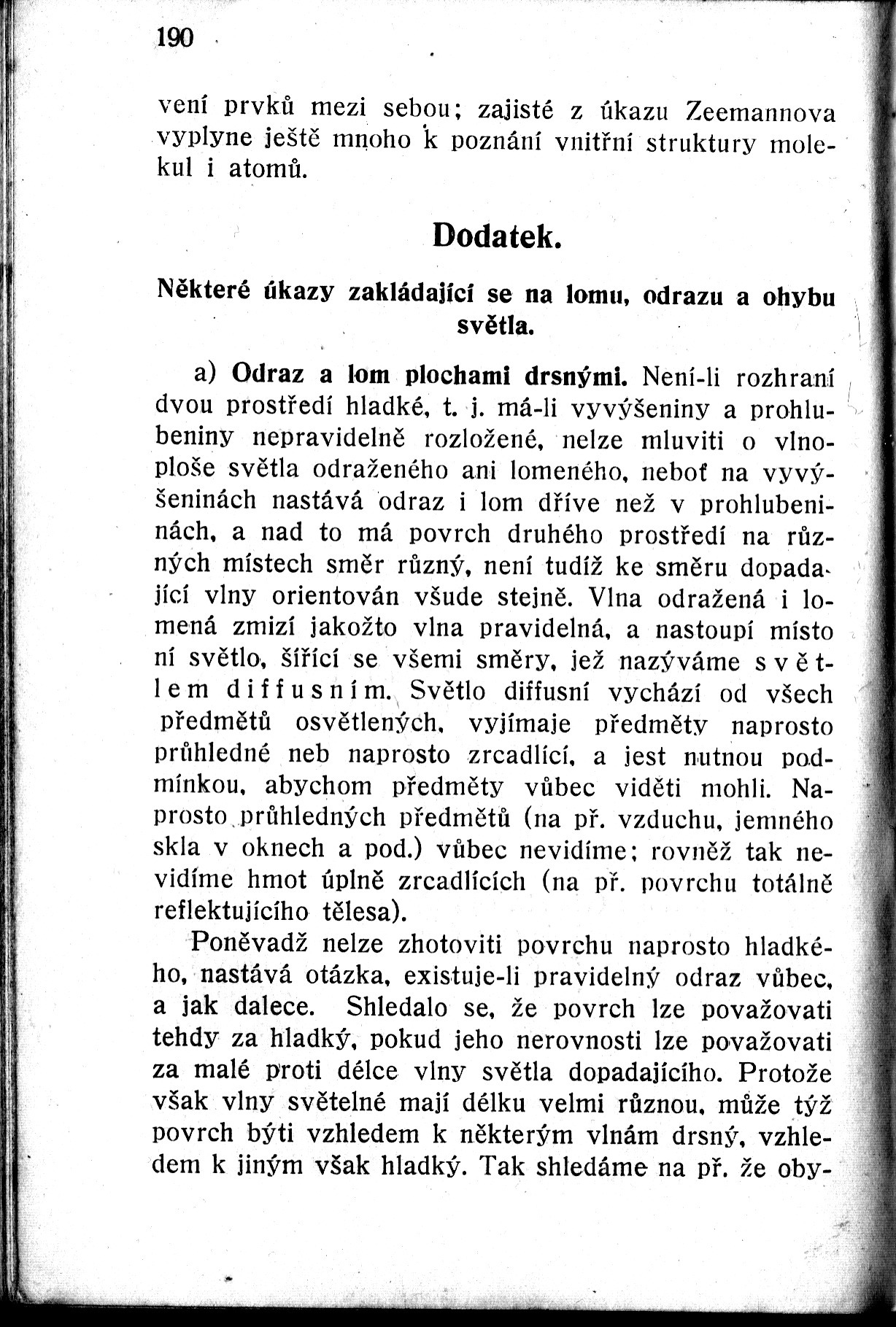 190

vení prvků mezi sebou; zajisté z úkazu Zeemannova vyplyne ještě mnoho k poznání vnitřní struktury molekul i atomů.

Dodatek.

Některé úkazy zakládající se na lomu, odrazu a ohybu světla.

a) Odraz a lom plochami drsnými. Není-li rozhraní dvou prostředí hladké, t. j. má-li vyvýšeniny a prohlubeniny nepravidelně rozložené, nelze mluviti o vlnoploše světla odraženého ani lomeného, neboť na vyvýšeninách nastává odraz i lom dříve než v prohlubeninách, a nad to má povrch druhého prostředí na různých místech směr různý, není tudíž ke směru dopadající vlny orientován všude stejně. Vlna odražená i lomená zmizí jakožto vlna pravidelná, a nastoupí místo ní světlo, šířící se všemi směry, jež nazýváme světlem diffusním. Světlo diffusní vychází od všech předmětů osvětlených, vyjímaje předměty naprosto průhledné neb naprosto zrcadlící, a jest nutnou podmínkou, abychom předměty vůbec viděti mohli. Naprosto průhledných předmětů (na př. vzduchu, jemného skla v oknech a pod.) vůbec nevidíme; rovněž tak nevidíme hmot úplně zrcadlících (na př. povrchu totálně reflektujícího tělesa).

Poněvadž nelze zhotoviti povrchu naprosto hladkého, nastává otázka, existuje-li pravidelný odraz vůbec, a jak dalece. Shledalo se, že povrch lze považovati tehdy za hladký, pokud jeho nerovnosti lze považovati za malé proti délce vlny světla dopadajícího. Protože však vlny světelné mají délku velmi různou, může týž povrch býti vzhledem k některým vlnám drsný, vzhledem k jiným však hladký. Tak shledáme na př. že oby-